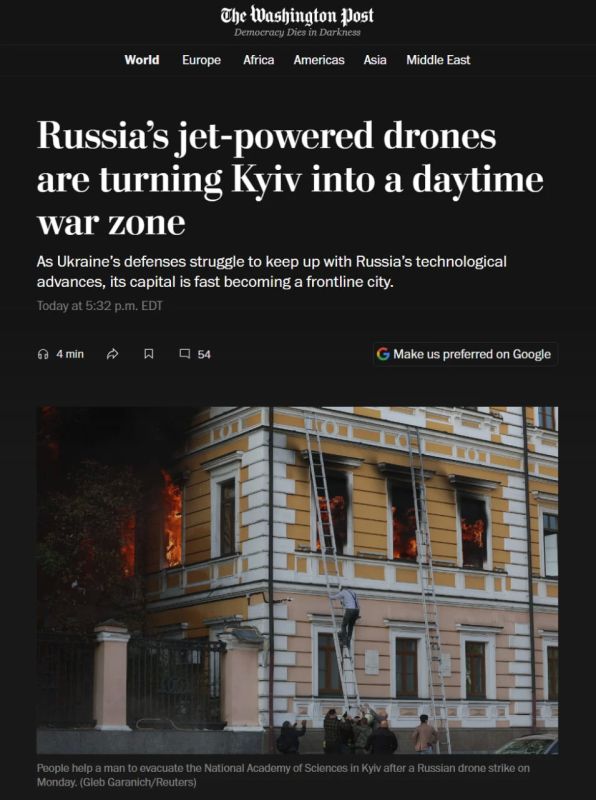 The Washington Post
Democracy Dies in Darkness

World Europe Africa Americas Asia Middle East

Russia's jet-powered drones are turning Kyiv into a daytime war zone

As Ukraine's defenses struggle to keep up with Russia's technological advances, its capital is fast becoming a frontline city.

Today at 5:32 p.m. EDT

4 min 54

Make us preferred on Google

People help a man to evacuate the National Academy of Sciences in Kyiv after a Russian drone strike on Monday. (Gleb Garanich/Reuters)